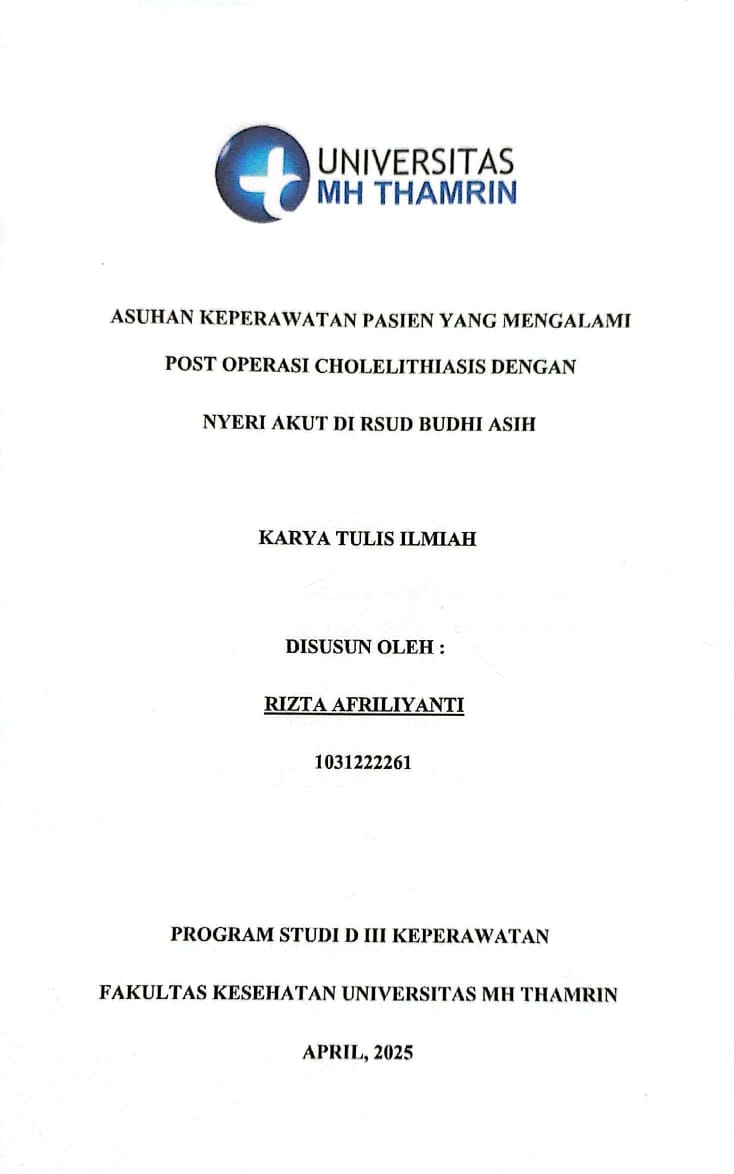 UNIVERSITAS
MH THAMRIN

ASUHAN KEPERAWATAN PASIEN YANG MENGALAMI POST OPERASI CHOLELITHIASIS DENGAN NYERI AKUT DI RSUD BUDHI ASIH

KARYA TULIS ILMIAH

DISUSUN OLEH :

RIZTA AFRILIYANTI

1031222261

PROGRAM STUDI D III KEPERAWATAN

FAKULTAS KESEHATAN UNIVERSITAS MH THAMRIN

APRIL, 2025